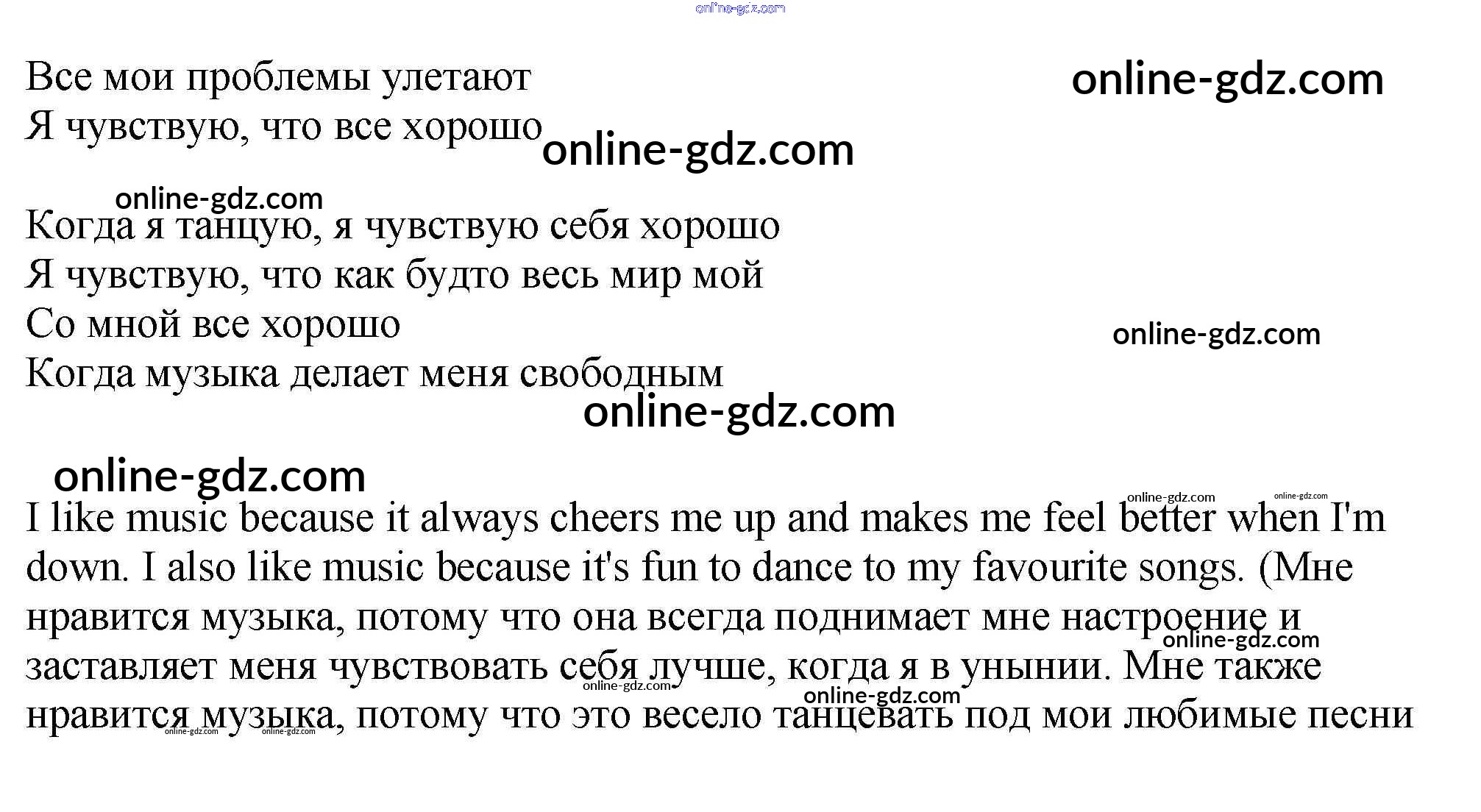 Все мои проблемы улетают
Я чувствую, что все хорошо

Когда я танцую, я чувствую себя хорошо
Я чувствую, что как будто весь мир мой
Со мной все хорошо
Когда музыка делает меня свободным

I like music because it always cheers me up and makes me feel better when I'm down. I also like music because it's fun to dance to my favourite songs. (Мне нравится музыка, потому что она всегда поднимает мне настроение и заставляет меня чувствовать себя лучше, когда я в унынии. Мне также нравится музыка, потому что это весело танцевать под мои любимые песни

online-gdz.com